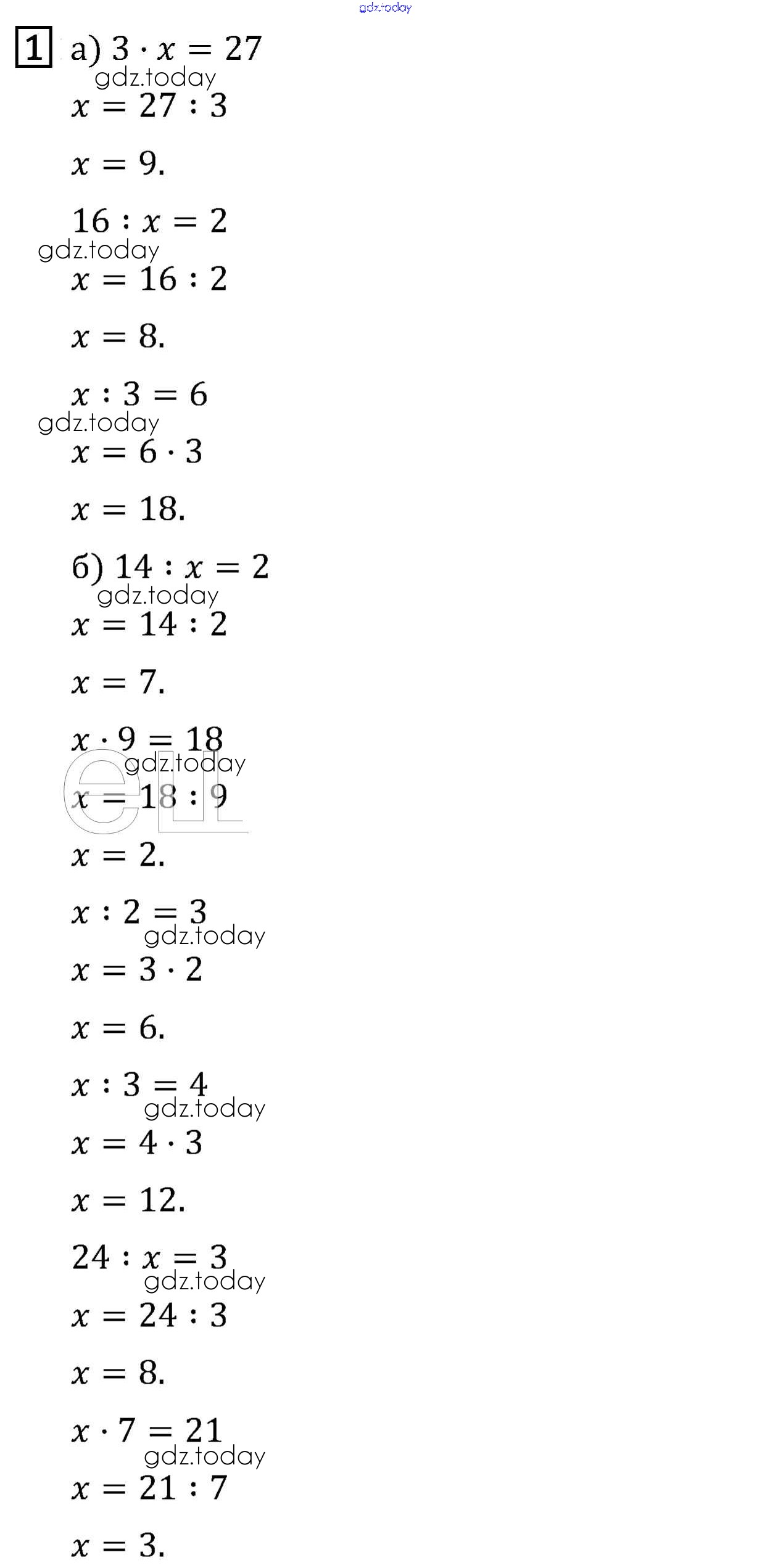 gdz.today

1 а) $3 \cdot x = 27$
gdz.today
$x = 27 : 3$

$x = 9.$

$16 : x = 2$
gdz.today
$x = 16 : 2$

$x = 8.$

$x : 3 = 6$
gdz.today
$x = 6 \cdot 3$

$x = 18.$

б) $14 : x = 2$
gdz.today
$x = 14 : 2$

$x = 7.$

$x \cdot 9 = 18$
gdz.today
$x = 18 : 9$

$x = 2.$

$x : 2 = 3$
gdz.today
$x = 3 \cdot 2$

$x = 6.$

$x : 3 = 4$
gdz.today
$x = 4 \cdot 3$

$x = 12.$

$24 : x = 3$
gdz.today
$x = 24 : 3$

$x = 8.$

$x \cdot 7 = 21$
gdz.today
$x = 21 : 7$

$x = 3.$